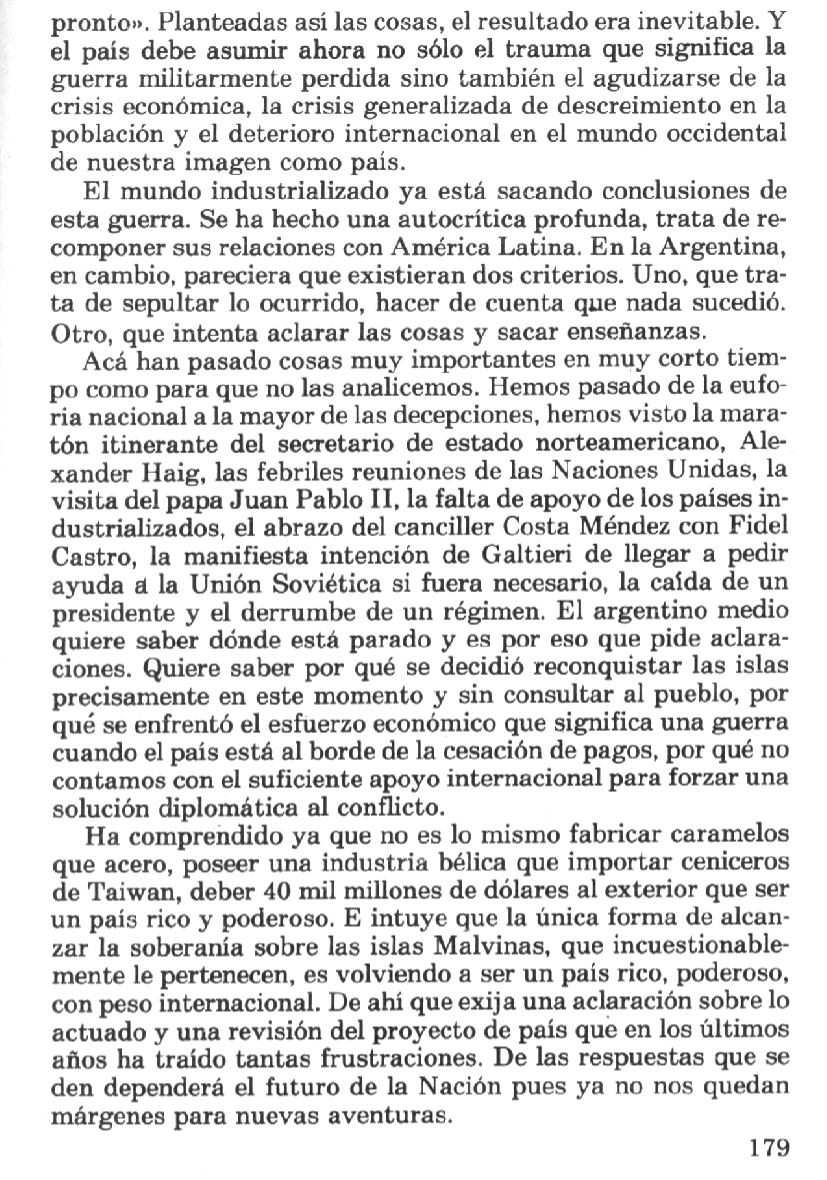 pronto». Planteadas así las cosas, el resultado era inevitable. Y el país debe asumir ahora no sólo el trauma que significa la guerra militarmente perdida sino también el agudizarse de la crisis económica, la crisis generalizada de descreimiento en la población y el deterioro internacional en el mundo occidental de nuestra imagen como país.

El mundo industrializado ya está sacando conclusiones de esta guerra. Se ha hecho una autocrítica profunda, trata de recomponer sus relaciones con América Latina. En la Argentina, en cambio, pareciera que existieran dos criterios. Uno, que trata de sepultar lo ocurrido, hacer de cuenta que nada sucedió. Otro, que intenta aclarar las cosas y sacar enseñanzas.

Acá han pasado cosas muy importantes en muy corto tiempo como para que no las analicemos. Hemos pasado de la euforia nacional a la mayor de las decepciones, hemos visto la maratón itinerante del secretario de estado norteamericano, Alexander Haig, las febriles reuniones de las Naciones Unidas, la visita del papa Juan Pablo II, la falta de apoyo de los países industrializados, el abrazo del canciller Costa Méndez con Fidel Castro, la manifiesta intención de Galtieri de llegar a pedir ayuda a la Unión Soviética si fuera necesario, la caída de un presidente y el derrumbe de un régimen. El argentino medio quiere saber dónde está parado y es por eso que pide aclaraciones. Quiere saber por qué se decidió reconquistar las islas precisamente en este momento y sin consultar al pueblo, por qué se enfrentó el esfuerzo económico que significa una guerra cuando el país está al borde de la cesación de pagos, por qué no contamos con el suficiente apoyo internacional para forzar una solución diplomática al conflicto.

Ha comprendido ya que no es lo mismo fabricar caramelos que acero, poseer una industria bélica que importar ceniceros de Taiwan, deber 40 mil millones de dólares al exterior que ser un país rico y poderoso. E intuye que la única forma de alcanzar la soberanía sobre las islas Malvinas, que incuestionablemente le pertenecen, es volviendo a ser un país rico, poderoso, con peso internacional. De ahí que exija una aclaración sobre lo actuado y una revisión del proyecto de país que en los últimos años ha traído tantas frustraciones. De las respuestas que se den dependerá el futuro de la Nación pues ya no nos quedan márgenes para nuevas aventuras.

179